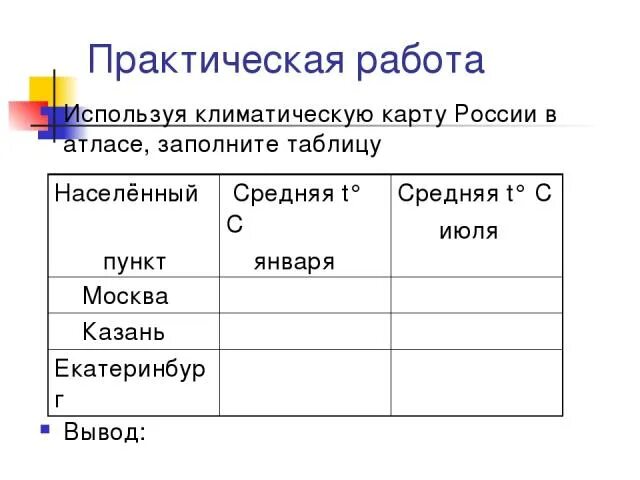 Практическая работа

Используя климатическую карту России в атласе, заполните таблицу

| Населённый пункт | Средняя t° С января | Средняя t° С июля |
|---|---|---|
| Москва | | |
| Казань | | |
| Екатеринбург | | |

Вывод: